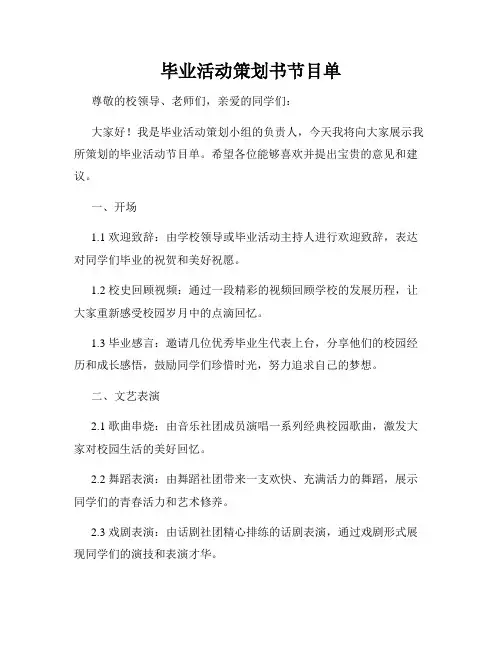 毕业活动策划书节目单

尊敬的校领导、老师们，亲爱的同学们：

大家好！我是毕业活动策划小组的负责人，今天我将向大家展示我所策划的毕业活动节目单。希望各位能够喜欢并提出宝贵的意见和建议。

一、开场

1.1 欢迎致辞：由学校领导或毕业活动主持人进行欢迎致辞，表达对同学们毕业的祝贺和美好祝愿。

1.2 校史回顾视频：通过一段精彩的视频回顾学校的发展历程，让大家重新感受校园岁月中的点滴回忆。

1.3 毕业感言：邀请几位优秀毕业生代表上台，分享他们的校园经历和成长感悟，鼓励同学们珍惜时光，努力追求自己的梦想。

二、文艺表演

2.1 歌曲串烧：由音乐社团成员演唱一系列经典校园歌曲，激发大家对校园生活的美好回忆。

2.2 舞蹈表演：由舞蹈社团带来一支欢快、充满活力的舞蹈，展示同学们的青春活力和艺术修养。

2.3 戏剧表演：由话剧社团精心排练的话剧表演，通过戏剧形式展现同学们的演技和表演才华。